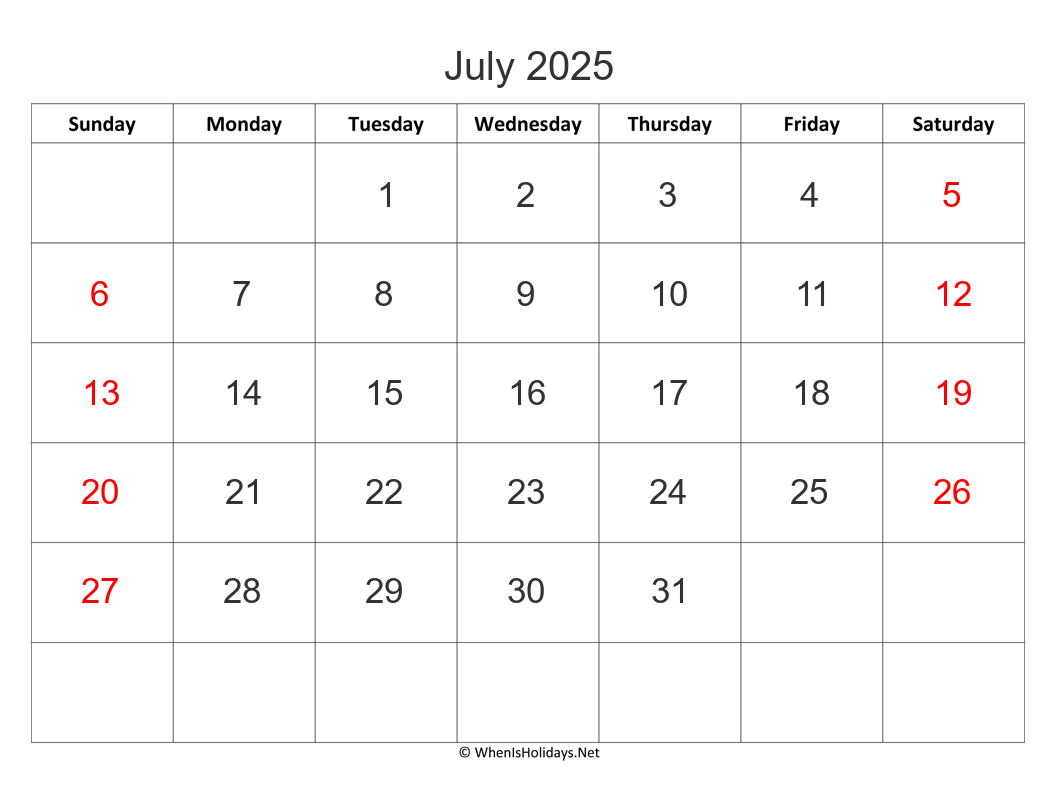 July 2025

| Sunday | Monday | Tuesday | Wednesday | Thursday | Friday | Saturday |
|---|---|---|---|---|---|---|
| | | 1 | 2 | 3 | 4 | 5 |
| 6 | 7 | 8 | 9 | 10 | 11 | 12 |
| 13 | 14 | 15 | 16 | 17 | 18 | 19 |
| 20 | 21 | 22 | 23 | 24 | 25 | 26 |
| 27 | 28 | 29 | 30 | 31 | | |
| | | | | | | |

© WhenIsHolidays.Net